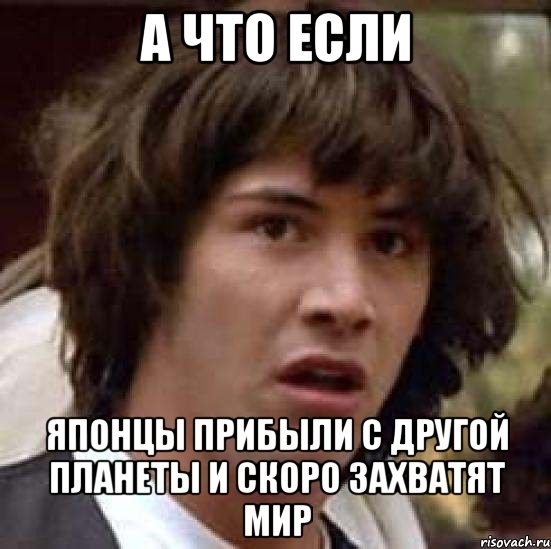 А ЧТО ЕСЛИ

ЯПОНЦЫ ПРИБЫЛИ С ДРУГОЙ ПЛАНЕТЫ И СКОРО ЗАХВАТЯТ МИР

risovach.ru